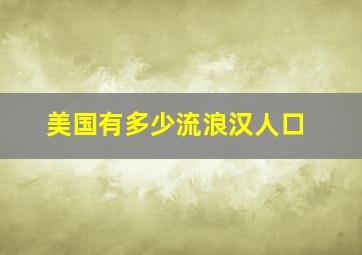 美国有多少流浪汉人口